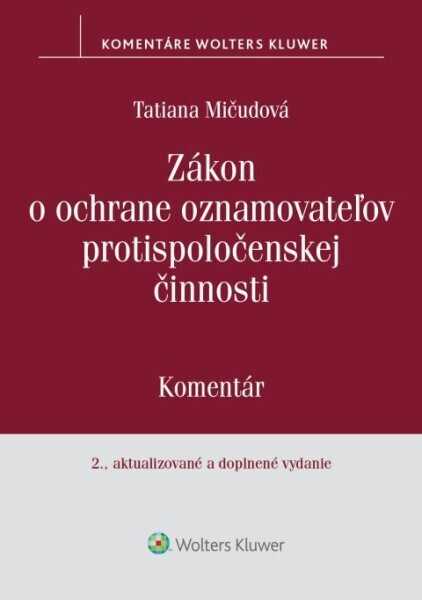 KOMENTÁRE WOLTERS KLUWER

Tatiana Mičudová

Zákon o ochrane oznamovateľov protispoločenskej činnosti

Komentár

2., aktualizované a doplnené vydanie

Wolters Kluwer